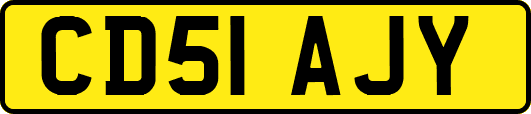 CD51 AJY